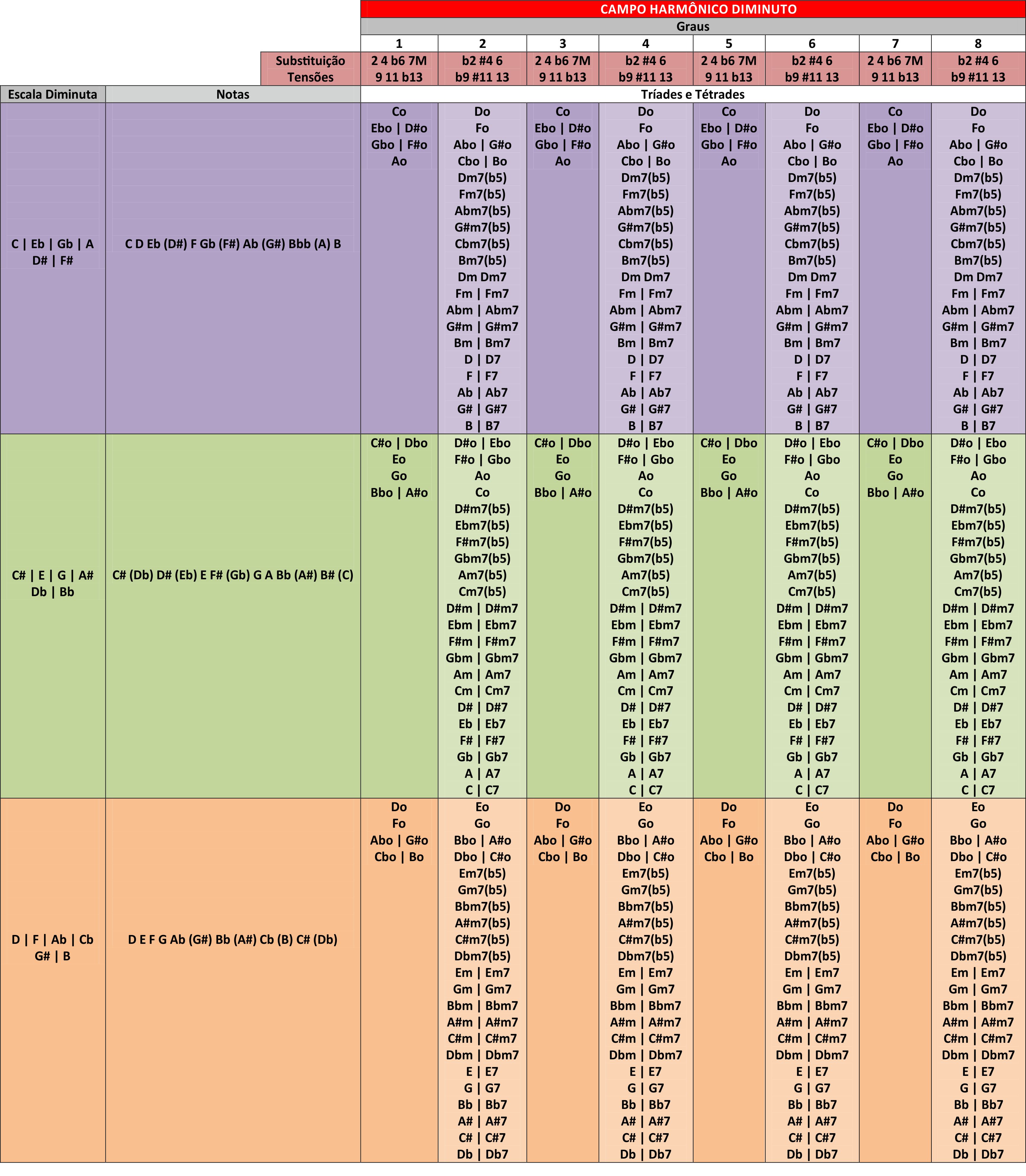 CAMPO HARMÔNICO DIMINUTO

Graus

| | | 1 | 2 | 3 | 4 | 5 | 6 | 7 | 8 |
|---|---|---|---|---|---|---|---|---|---|
| | Substituição Tensões | 2 4 b6 7M 9 11 b13 | b2 #4 6 b9 #11 13 | 2 4 b6 7M 9 11 b13 | b2 #4 6 b9 #11 13 | 2 4 b6 7M 9 11 b13 | b2 #4 6 b9 #11 13 | 2 4 b6 7M 9 11 b13 | b2 #4 6 b9 #11 13 |
| Escala Diminuta | Notas | Tríades e Tétrades | | | | | | | |
| C \| Eb \| Gb \| A D# \| F# | C D Eb (D#) F Gb (F#) Ab (G#) Bbb (A) B | Co Ebo \| D#o Gbo \| F#o Ao | Do Fo Abo \| G#o Cbo \| Bo Dm7(b5) Fm7(b5) Abm7(b5) G#m7(b5) Cbm7(b5) Bm7(b5) Dm Dm7 Fm \| Fm7 Abm \| Abm7 G#m \| G#m7 Bm \| Bm7 D \| D7 F \| F7 Ab \| Ab7 G# \| G#7 B \| B7 | Co Ebo \| D#o Gbo \| F#o Ao | Do Fo Abo \| G#o Cbo \| Bo Dm7(b5) Fm7(b5) Abm7(b5) G#m7(b5) Cbm7(b5) Bm7(b5) Dm Dm7 Fm \| Fm7 Abm \| Abm7 G#m \| G#m7 Bm \| Bm7 D \| D7 F \| F7 Ab \| Ab7 G# \| G#7 B \| B7 | Co Ebo \| D#o Gbo \| F#o Ao | Do Fo Abo \| G#o Cbo \| Bo Dm7(b5) Fm7(b5) Abm7(b5) G#m7(b5) Cbm7(b5) Bm7(b5) Dm Dm7 Fm \| Fm7 Abm \| Abm7 G#m \| G#m7 Bm \| Bm7 D \| D7 F \| F7 Ab \| Ab7 G# \| G#7 B \| B7 | Co Ebo \| D#o Gbo \| F#o Ao | Do Fo Abo \| G#o Cbo \| Bo Dm7(b5) Fm7(b5) Abm7(b5) G#m7(b5) Cbm7(b5) Bm7(b5) Dm Dm7 Fm \| Fm7 Abm \| Abm7 G#m \| G#m7 Bm \| Bm7 D \| D7 F \| F7 Ab \| Ab7 G# \| G#7 B \| B7 |
| C# \| E \| G \| A# Db \| Bb | C# (Db) D# (Eb) E F# (Gb) G A Bb (A#) B# (C) | C#o \| Dbo Eo Go Bbo \| A#o | D#o \| Ebo F#o \| Gbo Ao Co D#m7(b5) Ebm7(b5) F#m7(b5) Gbm7(b5) Am7(b5) Cm7(b5) D#m \| D#m7 Ebm \| Ebm7 F#m \| F#m7 Gbm \| Gbm7 Am \| Am7 Cm \| Cm7 D# \| D#7 Eb \| Eb7 F# \| F#7 Gb \| Gb7 A \| A7 C \| C7 | C#o \| Dbo Eo Go Bbo \| A#o | D#o \| Ebo F#o \| Gbo Ao Co D#m7(b5) Ebm7(b5) F#m7(b5) Gbm7(b5) Am7(b5) Cm7(b5) D#m \| D#m7 Ebm \| Ebm7 F#m \| F#m7 Gbm \| Gbm7 Am \| Am7 Cm \| Cm7 D# \| D#7 Eb \| Eb7 F# \| F#7 Gb \| Gb7 A \| A7 C \| C7 | C#o \| Dbo Eo Go Bbo \| A#o | D#o \| Ebo F#o \| Gbo Ao Co D#m7(b5) Ebm7(b5) F#m7(b5) Gbm7(b5) Am7(b5) Cm7(b5) D#m \| D#m7 Ebm \| Ebm7 F#m \| F#m7 Gbm \| Gbm7 Am \| Am7 Cm \| Cm7 D# \| D#7 Eb \| Eb7 F# \| F#7 Gb \| Gb7 A \| A7 C \| C7 | C#o \| Dbo Eo Go Bbo \| A#o | D#o \| Ebo F#o \| Gbo Ao Co D#m7(b5) Ebm7(b5) F#m7(b5) Gbm7(b5) Am7(b5) Cm7(b5) D#m \| D#m7 Ebm \| Ebm7 F#m \| F#m7 Gbm \| Gbm7 Am \| Am7 Cm \| Cm7 D# \| D#7 Eb \| Eb7 F# \| F#7 Gb \| Gb7 A \| A7 C \| C7 |
| D \| F \| Ab \| Cb G# \| B | D E F G Ab (G#) Bb (A#) Cb (B) C# (Db) | Do Fo Abo \| G#o Cbo \| Bo | Eo Go Bbo \| A#o Dbo \| C#o Em7(b5) Gm7(b5) Bbm7(b5) A#m7(b5) C#m7(b5) Dbm7(b5) Em \| Em7 Gm \| Gm7 Bbm \| Bbm7 A#m \| A#m7 C#m \| C#m7 Dbm \| Dbm7 E \| E7 G \| G7 Bb \| Bb7 A# \| A#7 C# \| C#7 Db \| Db7 | Do Fo Abo \| G#o Cbo \| Bo | Eo Go Bbo \| A#o Dbo \| C#o Em7(b5) Gm7(b5) Bbm7(b5) A#m7(b5) C#m7(b5) Dbm7(b5) Em \| Em7 Gm \| Gm7 Bbm \| Bbm7 A#m \| A#m7 C#m \| C#m7 Dbm \| Dbm7 E \| E7 G \| G7 Bb \| Bb7 A# \| A#7 C# \| C#7 Db \| Db7 | Do Fo Abo \| G#o Cbo \| Bo | Eo Go Bbo \| A#o Dbo \| C#o Em7(b5) Gm7(b5) Bbm7(b5) A#m7(b5) C#m7(b5) Dbm7(b5) Em \| Em7 Gm \| Gm7 Bbm \| Bbm7 A#m \| A#m7 C#m \| C#m7 Dbm \| Dbm7 E \| E7 G \| G7 Bb \| Bb7 A# \| A#7 C# \| C#7 Db \| Db7 | Do Fo Abo \| G#o Cbo \| Bo | Eo Go Bbo \| A#o Dbo \| C#o Em7(b5) Gm7(b5) Bbm7(b5) A#m7(b5) C#m7(b5) Dbm7(b5) Em \| Em7 Gm \| Gm7 Bbm \| Bbm7 A#m \| A#m7 C#m \| C#m7 Dbm \| Dbm7 E \| E7 G \| G7 Bb \| Bb7 A# \| A#7 C# \| C#7 Db \| Db7 |